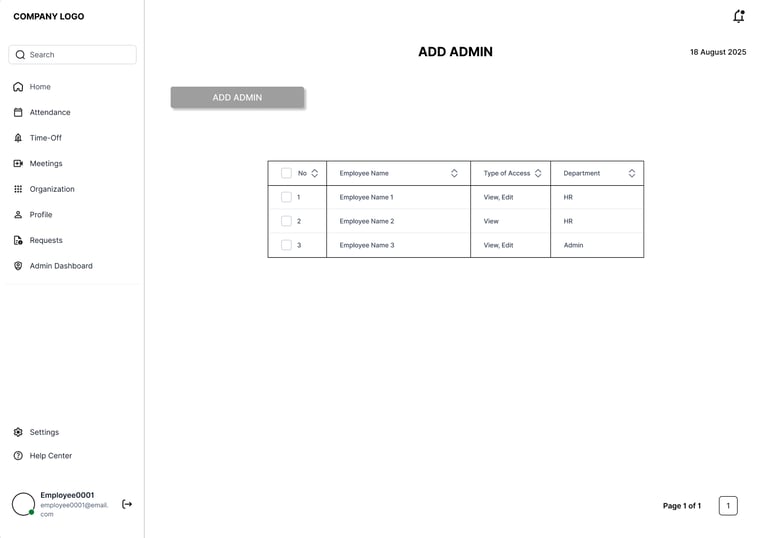 COMPANY LOGO

Search

Home
Attendance
Time-Off
Meetings
Organization
Profile
Requests
Admin Dashboard

Settings
Help Center

Employee0001
employee0001@email.com

ADD ADMIN

18 August 2025

ADD ADMIN

| No | Employee Name | Type of Access | Department |
|---|---|---|---|
| 1 | Employee Name 1 | View, Edit | HR |
| 2 | Employee Name 2 | View | HR |
| 3 | Employee Name 3 | View, Edit | Admin |

Page 1 of 1
1